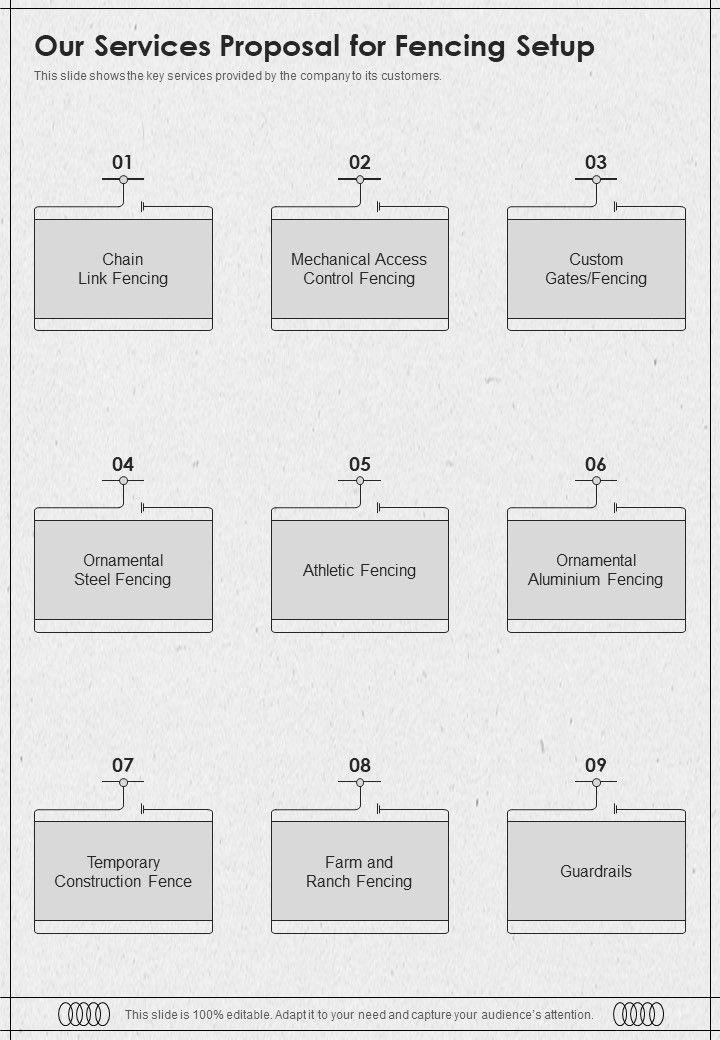 Our Services Proposal for Fencing Setup

This slide shows the key services provided by the company to its customers.

01

Chain Link Fencing

02

Mechanical Access Control Fencing

03

Custom Gates/Fencing

04

Ornamental Steel Fencing

05

Athletic Fencing

06

Ornamental Aluminium Fencing

07

Temporary Construction Fence

08

Farm and Ranch Fencing

09

Guardrails

This slide is 100% editable. Adapt it to your need and capture your audience's attention.